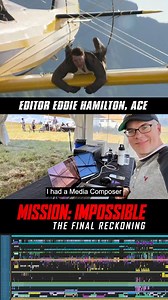 EDITOR EDDIE HAMILTON, ACE

I had a Media Composer

MISSION: IMPOSSIBLE
THE FINAL RECKONING